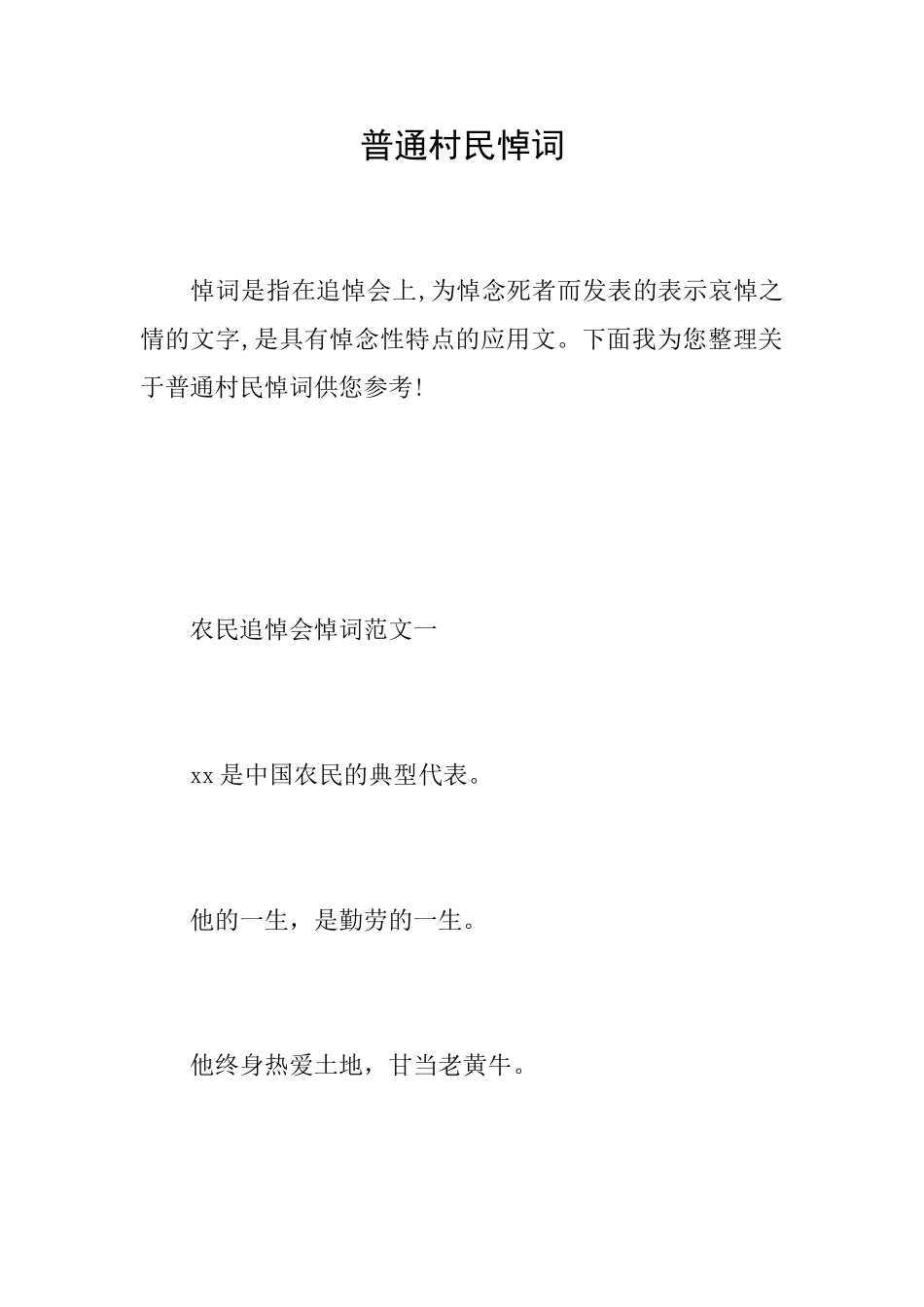 普通村民悼词

悼词是指在追悼会上,为悼念死者而发表的表示哀悼之情的文字,是具有悼念性特点的应用文。下面我为您整理关于普通村民悼词供您参考!

农民追悼会悼词范文一

xx是中国农民的典型代表。

他的一生，是勤劳的一生。

他终身热爱土地，甘当老黄牛。